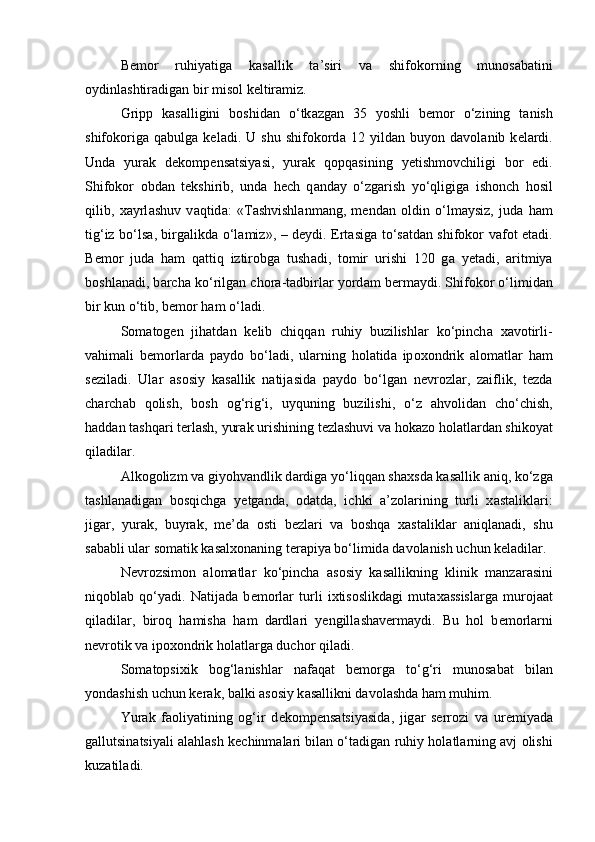 Bemor ruhiyatiga kasallik ta’siri va shifokorning munosabatini oydinlashtiradigan bir misol keltiramiz.

Gripp kasalligini boshidan o‘tkazgan 35 yoshli bemor o‘zining tanish shifokoriga qabulga keladi. U shu shifokorda 12 yildan buyon davolanib kelardi. Unda yurak dekompensatsiyasi, yurak qopqasining yetishmovchiligi bor edi. Shifokor obdan tekshirib, unda hech qanday o‘zgarish yo‘qligiga ishonch hosil qilib, xayrlashuv vaqtida: «Tashvishlanmang, mendan oldin o‘lmaysiz, juda ham tig‘iz bo‘lsa, birgalikda o‘lamiz», – deydi. Ertasiga to‘satdan shifokor vafot etadi. Bemor juda ham qattiq iztirobga tushadi, tomir urishi 120 ga yetadi, aritmiya boshlanadi, barcha ko‘rilgan chora-tadbirlar yordam bermaydi. Shifokor o‘limidan bir kun o‘tib, bemor ham o‘ladi.

Somatogen jihatdan kelib chiqqan ruhiy buzilishlar ko‘pincha xavotirli-vahimali bemorlarda paydo bo‘ladi, ularning holatida ipoxondrik alomatlar ham seziladi. Ular asosiy kasallik natijasida paydo bo‘lgan nevrozlar, zaiflik, tezda charchab qolish, bosh og‘rig‘i, uyquning buzilishi, o‘z ahvolidan cho‘chish, haddan tashqari terlash, yurak urishining tezlashuvi va hokazo holatlardan shikoyat qiladilar.

Alkogolizm va giyohvandlik dardiga yo‘liqqan shaxsda kasallik aniq, ko‘zga tashlanadigan bosqichga yetganda, odatda, ichki a’zolarining turli xastaliklari: jigar, yurak, buyrak, me’da osti bezlari va boshqa xastaliklar aniqlanadi, shu sababli ular somatik kasalxonaning terapiya bo‘limida davolanish uchun keladilar.

Nevrozsimon alomatlar ko‘pincha asosiy kasallikning klinik manzarasini niqoblab qo‘yadi. Natijada bemorlar turli ixtisoslikdagi mutaxassislarga murojaat qiladilar, biroq hamisha ham dardlari yengillashavermaydi. Bu hol bemorlarni nevrotik va ipoxondrik holatlarga duchor qiladi.

Somatopsixik bog‘lanishlar nafaqat bemorga to‘g‘ri munosabat bilan yondashish uchun kerak, balki asosiy kasallikni davolashda ham muhim.

Yurak faoliyatining og‘ir dekompensatsiyasida, jigar serrozi va uremiyada gallutsinatsiyali alahlash kechinmalari bilan o‘tadigan ruhiy holatlarning avj olishi kuzatiladi.